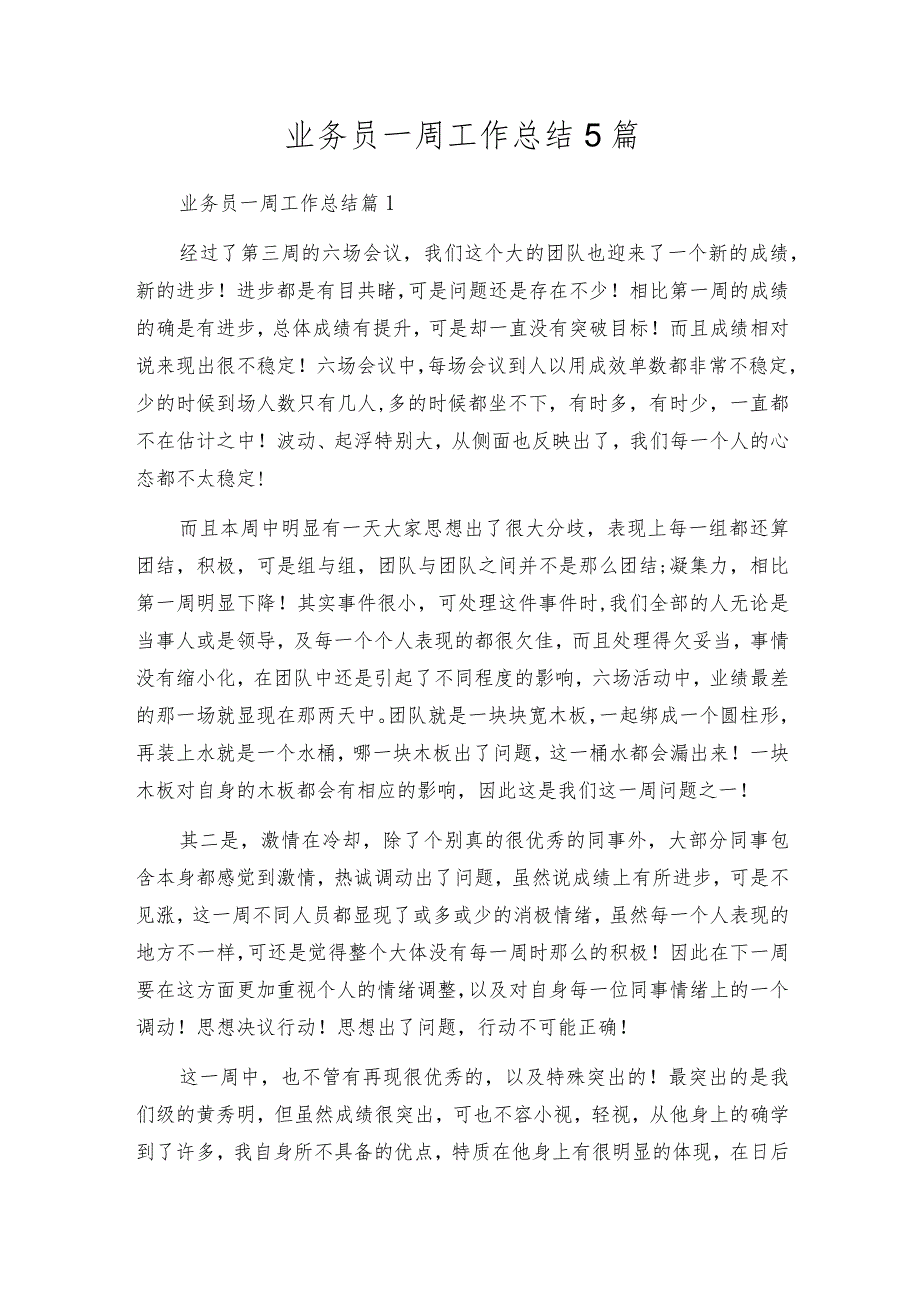 业务员一周工作总结5篇

业务员一周工作总结篇1

经过了第三周的六场会议，我们这个大的团队也迎来了一个新的成绩，新的进步！进步都是有目共睹，可是问题还是存在不少！相比第一周的成绩的确是有进步，总体成绩有提升，可是却一直没有突破目标！而且成绩相对说来现出很不稳定！六场会议中，每场会议到人以用成效单数都非常不稳定，少的时候到场人数只有几人，多的时候都坐不下，有时多，有时少，一直都不在估计之中！波动、起浮特别大，从侧面也反映出了，我们每一个人的心态都不太稳定！

而且本周中明显有一天大家思想出了很大分歧，表现上每一组都还算团结，积极，可是组与组，团队与团队之间并不是那么团结;凝集力，相比第一周明显下降！其实事件很小，可处理这件事件时，我们全部的人无论是当事人或是领导，及每一个个人表现的都很欠佳，而且处理得欠妥当，事情没有缩小化，在团队中还是引起了不同程度的影响，六场活动中，业绩最差的那一场就显现在那两天中。团队就是一块块宽木板，一起绑成一个圆柱形，再装上水就是一个水桶，哪一块木板出了问题，这一桶水都会漏出来！一块木板对自身的木板都会有相应的影响，因此这是我们这一周问题之一！

其二是，激情在冷却，除了个别真的很优秀的同事外，大部分同事包含本身都感觉到激情，热诚调动出了问题，虽然说成绩上有所进步，可是不见涨，这一周不同人员都显现了或多或少的消极情绪，虽然每一个人表现的地方不一样，可还是觉得整个大体没有每一周时那么的积极！因此在下一周要在这方面更加重视个人的情绪调整，以及对自身每一位同事情绪上的一个调动！思想决议行动！思想出了问题，行动不可能正确！

这一周中，也不管有再现很优秀的，以及特殊突出的！最突出的是我们级的黄秀明，但虽然成绩很突出，可也不容小视，轻视，从他身上的确学到了许多，我自身所不具备的优点，特质在他身上有很明显的体现，在日后